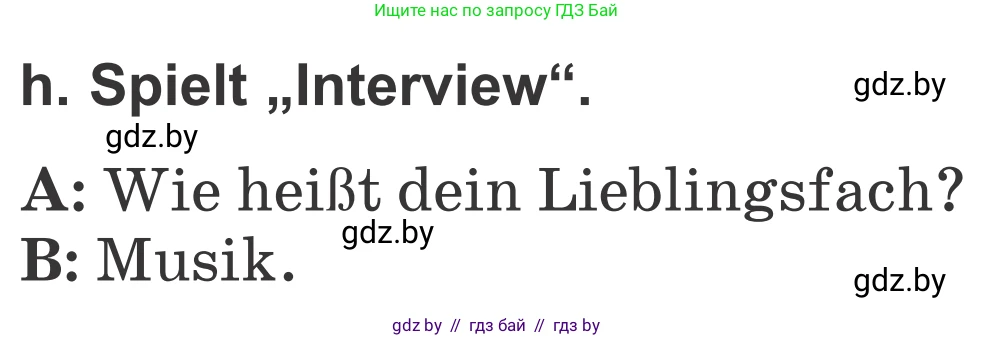 Ищите нас по запросу ГДЗ Бай

h. Spielt „Interview“.

gdz.by

gdz.by

A: Wie heißt dein Lieblingsfach?

gdz.by

B: Musik.

gdz.by

gdz by // гдз бай // гдз by